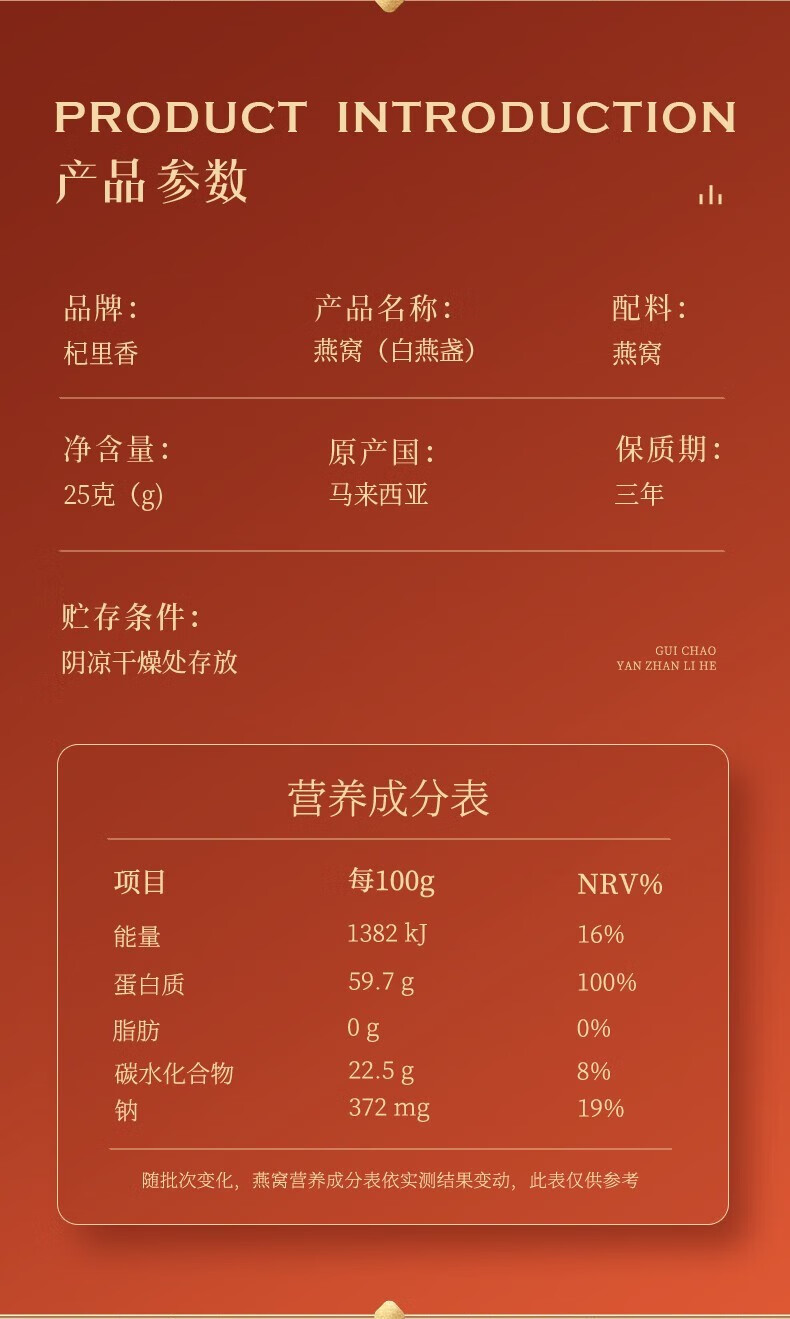 PRODUCT INTRODUCTION
产品参数

品牌:
杞里香

产品名称:
燕窝(白燕盏)

配料:
燕窝

净含量:
25克(g)

原产国:
马来西亚

保质期:
三年

贮存条件:
阴凉干燥处存放

GUI CHAO
YAN ZHAN LI HE

营养成分表

| 项目 | 每100g | NRV% |
|---|---|---|
| 能量 | 1382 kJ | 16% |
| 蛋白质 | 59.7 g | 100% |
| 脂肪 | 0 g | 0% |
| 碳水化合物 | 22.5 g | 8% |
| 钠 | 372 mg | 19% |

随批次变化,燕窝营养成分表依实测结果变动,此表仅供参考